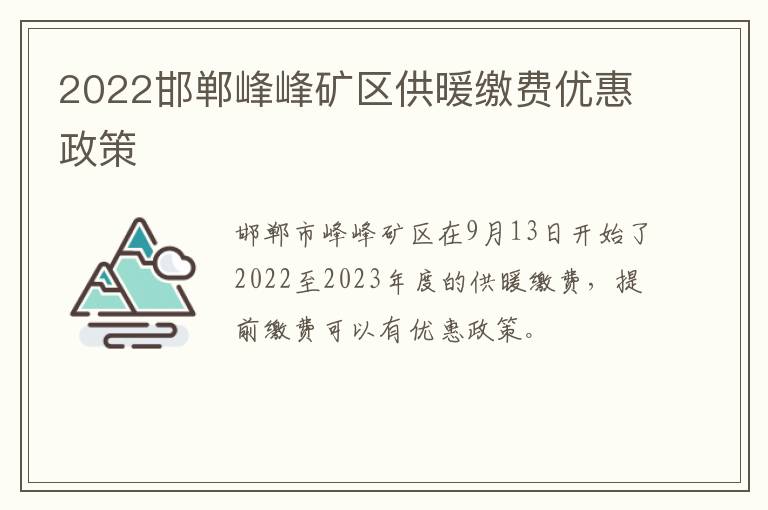 2022邯郸峰峰矿区供暖缴费优惠政策

邯郸市峰峰矿区在9月13日开始了2022至2023年度的供暖缴费，提前缴费可以有优惠政策。